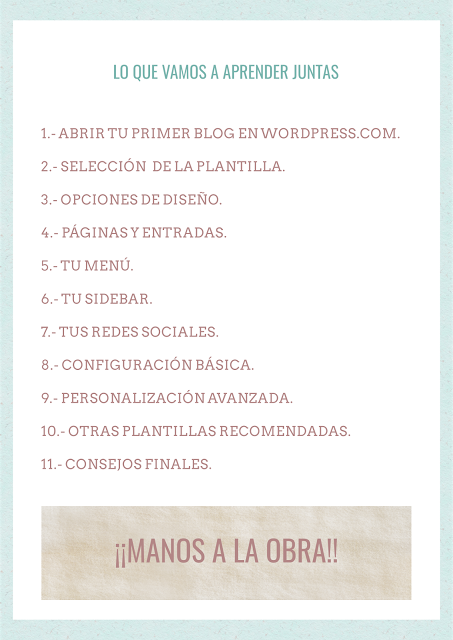 LO QUE VAMOS A APRENDER JUNTAS

1.- ABRIR TU PRIMER BLOG EN WORDPRESS.COM.

2.- SELECCIÓN DE LA PLANTILLA.

3.- OPCIONES DE DISEÑO.

4.- PÁGINAS Y ENTRADAS.

5.- TU MENÚ.

6.- TU SIDEBAR.

7.- TUS REDES SOCIALES.

8.- CONFIGURACIÓN BÁSICA.

9.- PERSONALIZACIÓN AVANZADA.

10.- OTRAS PLANTILLAS RECOMENDADAS.

11.- CONSEJOS FINALES.

¡¡MANOS A LA OBRA!!